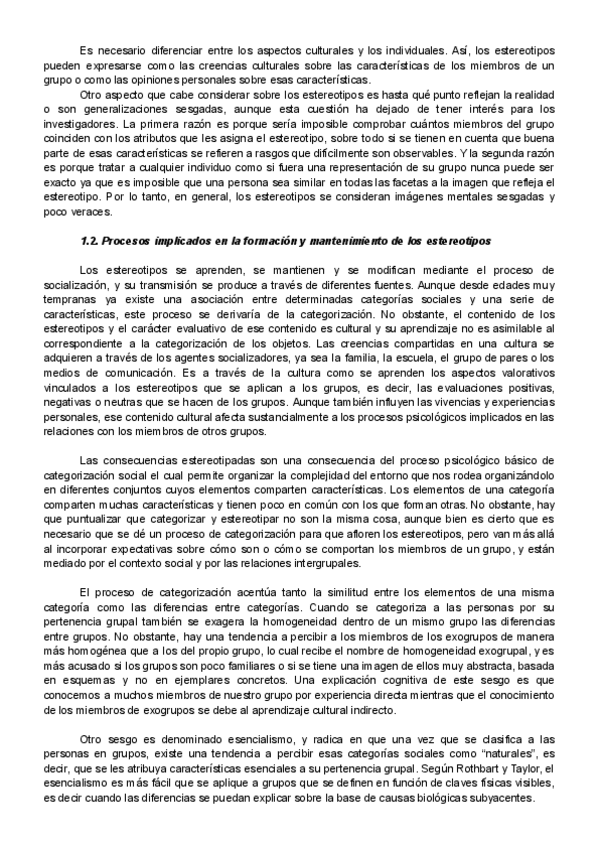 Es necesario diferenciar entre los aspectos culturales y los individuales. Así, los estereotipos pueden expresarse como las creencias culturales sobre las características de los miembros de un grupo o como las opiniones personales sobre esas características.

Otro aspecto que cabe considerar sobre los estereotipos es hasta qué punto reflejan la realidad o son generalizaciones sesgadas, aunque esta cuestión ha dejado de tener interés para los investigadores. La primera razón es porque sería imposible comprobar cuántos miembros del grupo coinciden con los atributos que les asigna el estereotipo, sobre todo si se tienen en cuenta que buena parte de esas características se refieren a rasgos que difícilmente son observables. Y la segunda razón es porque tratar a cualquier individuo como si fuera una representación de su grupo nunca puede ser exacto ya que es imposible que una persona sea similar en todas las facetas a la imagen que refleja el estereotipo. Por lo tanto, en general, los estereotipos se consideran imágenes mentales sesgadas y poco veraces.

1.2. Procesos implicados en la formación y mantenimiento de los estereotipos

Los estereotipos se aprenden, se mantienen y se modifican mediante el proceso de socialización, y su transmisión se produce a través de diferentes fuentes. Aunque desde edades muy tempranas ya existe una asociación entre determinadas categorías sociales y una serie de características, este proceso se derivaría de la categorización. No obstante, el contenido de los estereotipos y el carácter evaluativo de ese contenido es cultural y su aprendizaje no es asimilable al correspondiente a la categorización de los objetos. Las creencias compartidas en una cultura se adquieren a través de los agentes socializadores, ya sea la familia, la escuela, el grupo de pares o los medios de comunicación. Es a través de la cultura como se aprenden los aspectos valorativos vinculados a los estereotipos que se aplican a los grupos, es decir, las evaluaciones positivas, negativas o neutras que se hacen de los grupos. Aunque también influyen las vivencias y experiencias personales, ese contenido cultural afecta sustancialmente a los procesos psicológicos implicados en las relaciones con los miembros de otros grupos.

Las consecuencias estereotipadas son una consecuencia del proceso psicológico básico de categorización social el cual permite organizar la complejidad del entorno que nos rodea organizándolo en diferentes conjuntos cuyos elementos comparten características. Los elementos de una categoría comparten muchas características y tienen poco en común con los que forman otras. No obstante, hay que puntualizar que categorizar y estereotipar no son la misma cosa, aunque bien es cierto que es necesario que se dé un proceso de categorización para que afloren los estereotipos, pero van más allá al incorporar expectativas sobre cómo son o cómo se comportan los miembros de un grupo, y están mediado por el contexto social y por las relaciones intergrupales.

El proceso de categorización acentúa tanto la similitud entre los elementos de una misma categoría como las diferencias entre categorías. Cuando se categoriza a las personas por su pertenencia grupal también se exagera la homogeneidad dentro de un mismo grupo las diferencias entre grupos. No obstante, hay una tendencia a percibir a los miembros de los exogrupos de manera más homogénea que a los del propio grupo, lo cual recibe el nombre de homogeneidad exogrupal, y es más acusado si los grupos son poco familiares o si se tiene una imagen de ellos muy abstracta, basada en esquemas y no en ejemplares concretos. Una explicación cognitiva de este sesgo es que conocemos a muchos miembros de nuestro grupo por experiencia directa mientras que el conocimiento de los miembros de exogrupos se debe al aprendizaje cultural indirecto.

Otro sesgo es denominado esencialismo, y radica en que una vez que se clasifica a las personas en grupos, existe una tendencia a percibir esas categorías sociales como "naturales", es decir, que se les atribuya características esenciales a su pertenencia grupal. Según Rothbart y Taylor, el esencialismo es más fácil que se aplique a grupos que se definen en función de claves físicas visibles, es decir cuando las diferencias se puedan explicar sobre la base de causas biológicas subyacentes.